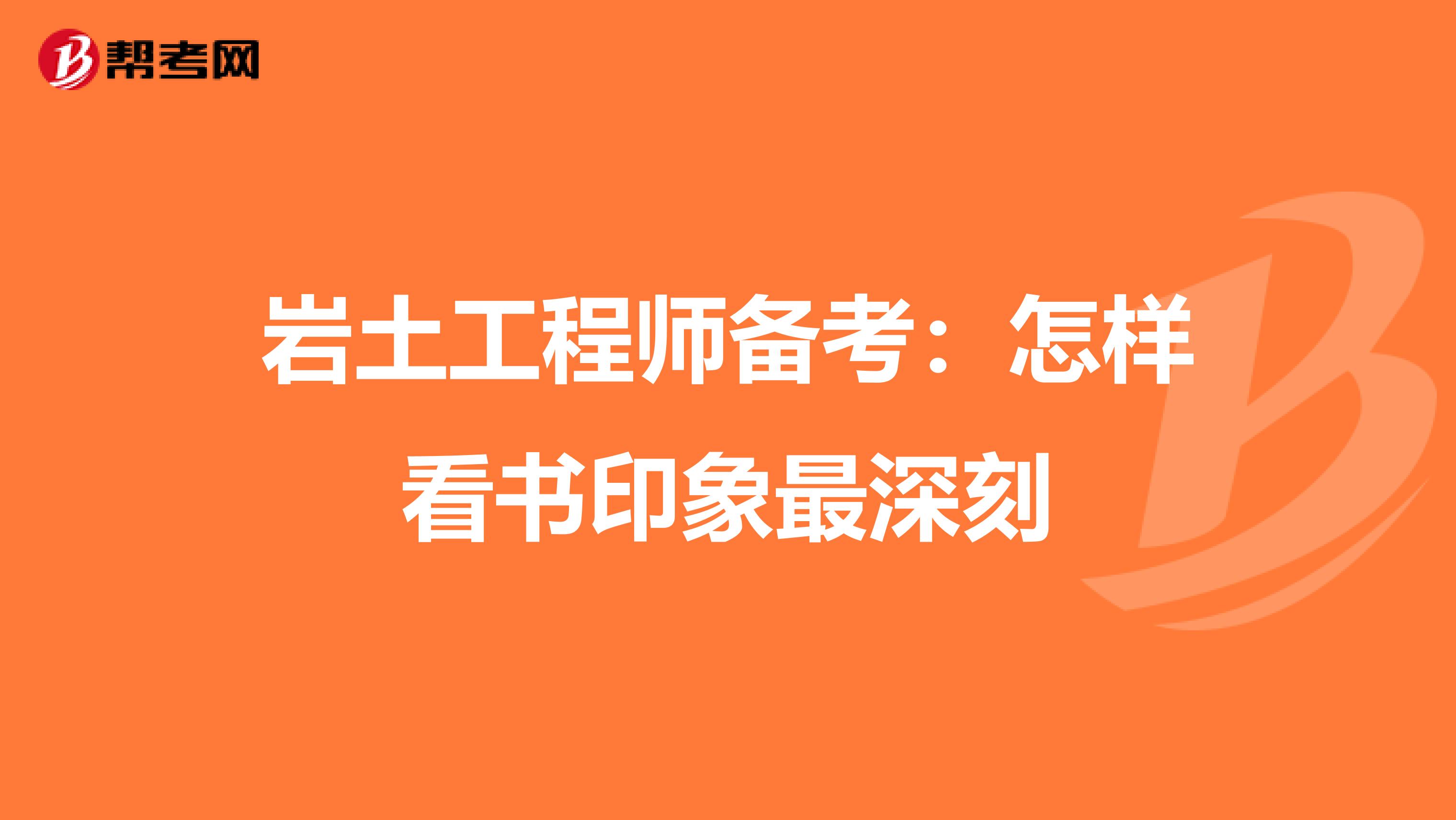 帮考网

岩土工程师备考：怎样看书印象最深刻